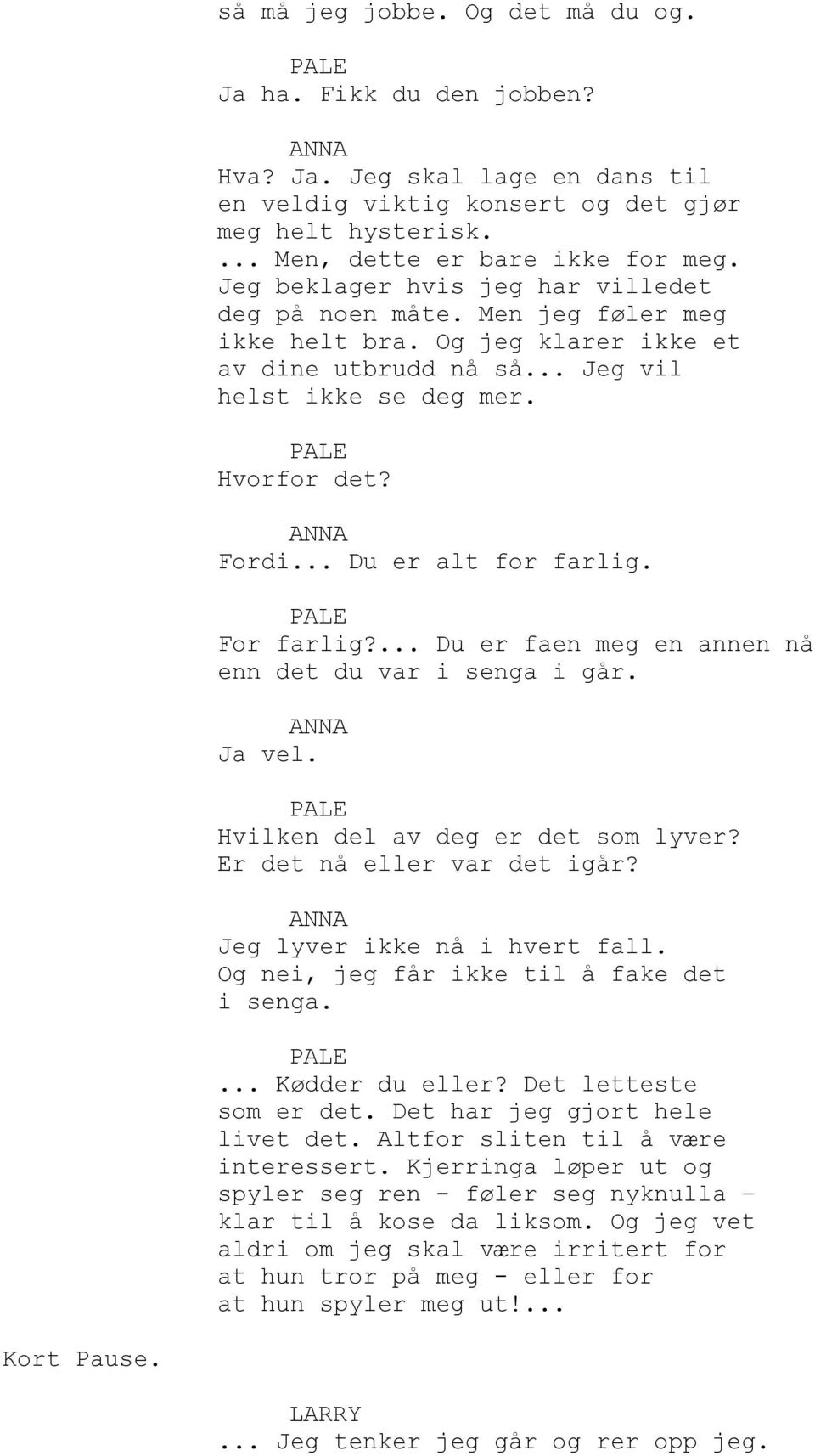 så må jeg jobbe. Og det må du og.

PALE
Ja ha. Fikk du den jobben?

ANNA
Hva? Ja. Jeg skal lage en dans til en veldig viktig konsert og det gjør meg helt hysterisk.
... Men, dette er bare ikke for meg. Jeg beklager hvis jeg har villedet deg på noen måte. Men jeg føler meg ikke helt bra. Og jeg klarer ikke et av dine utbrudd nå så... Jeg vil helst ikke se deg mer.

PALE
Hvorfor det?

ANNA
Fordi... Du er alt for farlig.

PALE
For farlig?... Du er faen meg en annen nå enn det du var i senga i går.

ANNA
Ja vel.

PALE
Hvilken del av deg er det som lyver? Er det nå eller var det igår?

ANNA
Jeg lyver ikke nå i hvert fall. Og nei, jeg får ikke til å fake det i senga.

PALE
... Kødder du eller? Det letteste som er det. Det har jeg gjort hele livet det. Altfor sliten til å være interessert. Kjerringa løper ut og spyler seg ren - føler seg nyknulla – klar til å kose da liksom. Og jeg vet aldri om jeg skal være irritert for at hun tror på meg - eller for at hun spyler meg ut!...

Kort Pause.

LARRY
... Jeg tenker jeg går og rer opp jeg.